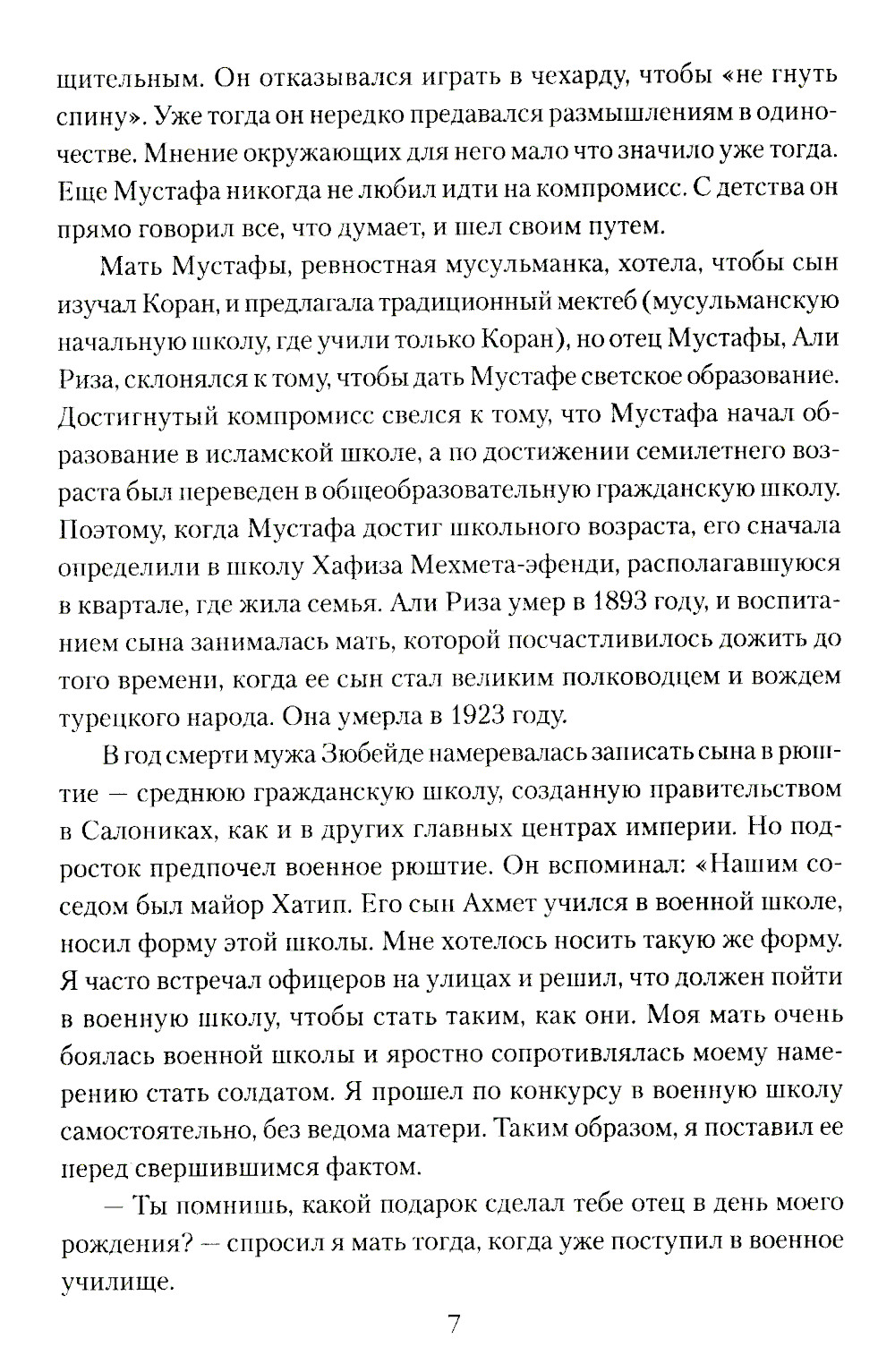 щительным. Он отказывался играть в чехарду, чтобы «не гнуть спину». Уже тогда он нередко предавался размышлениям в одиночестве. Мнение окружающих для него мало что значило уже тогда. Еще Мустафа никогда не любил идти на компромисс. С детства он прямо говорил все, что думает, и шел своим путем.

Мать Мустафы, ревностная мусульманка, хотела, чтобы сын изучал Коран, и предлагала традиционный мектеб (мусульманскую начальную школу, где учили только Коран), но отец Мустафы, Али Риза, склонялся к тому, чтобы дать Мустафе светское образование. Достигнутый компромисс свелся к тому, что Мустафа начал образование в исламской школе, а по достижении семилетнего возраста был переведен в общеобразовательную гражданскую школу. Поэтому, когда Мустафа достиг школьного возраста, его сначала определили в школу Хафиза Мехмета-эфенди, располагавшуюся в квартале, где жила семья. Али Риза умер в 1893 году, и воспитанием сына занималась мать, которой посчастливилось дожить до того времени, когда ее сын стал великим полководцем и вождем турецкого народа. Она умерла в 1923 году.

В год смерти мужа Зюбейде намеревалась записать сына в рюштие — среднюю гражданскую школу, созданную правительством в Салониках, как и в других главных центрах империи. Но подросток предпочел военное рюштие. Он вспоминал: «Нашим соседом был майор Хатип. Его сын Ахмет учился в военной школе, носил форму этой школы. Мне хотелось носить такую же форму. Я часто встречал офицеров на улицах и решил, что должен пойти в военную школу, чтобы стать таким, как они. Моя мать очень боялась военной школы и яростно сопротивлялась моему намерению стать солдатом. Я прошел по конкурсу в военную школу самостоятельно, без ведома матери. Таким образом, я поставил ее перед свершившимся фактом.

— Ты помнишь, какой подарок сделал тебе отец в день моего рождения? — спросил я мать тогда, когда уже поступил в военное училище.

7